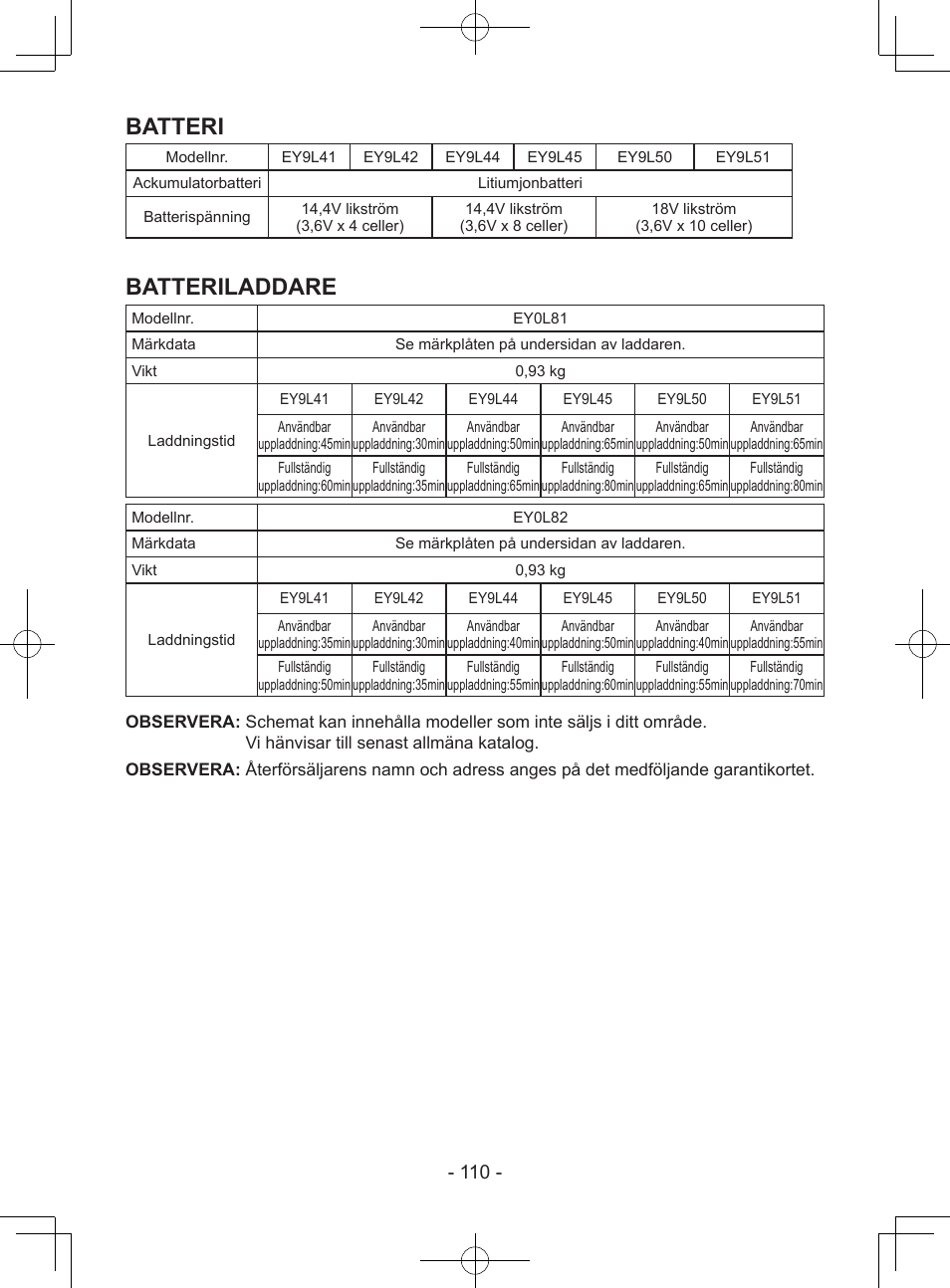 BATTERI

| Modellnr. | EY9L41 | EY9L42 | EY9L44 | EY9L45 | EY9L50 | EY9L51 |
|---|---|---|---|---|---|---|
| Ackumulatorbatteri | Litiumjonbatteri | | | | | |
| Batterispänning | 14,4V likström (3,6V x 4 celler) | | 14,4V likström (3,6V x 8 celler) | | 18V likström (3,6V x 10 celler) | |

BATTERILADDARE

| Modellnr. | EY0L81 | | | | | |
|---|---|---|---|---|---|---|
| Märkdata | Se märkplåten på undersidan av laddaren. | | | | | |
| Vikt | 0,93 kg | | | | | |
| Laddningstid | EY9L41 | EY9L42 | EY9L44 | EY9L45 | EY9L50 | EY9L51 |
| | Användbar uppladdning:45min | Användbar uppladdning:30min | Användbar uppladdning:50min | Användbar uppladdning:65min | Användbar uppladdning:50min | Användbar uppladdning:65min |
| | Fullständig uppladdning:60min | Fullständig uppladdning:35min | Fullständig uppladdning:65min | Fullständig uppladdning:80min | Fullständig uppladdning:65min | Fullständig uppladdning:80min |

| Modellnr. | EY0L82 | | | | | |
|---|---|---|---|---|---|---|
| Märkdata | Se märkplåten på undersidan av laddaren. | | | | | |
| Vikt | 0,93 kg | | | | | |
| Laddningstid | EY9L41 | EY9L42 | EY9L44 | EY9L45 | EY9L50 | EY9L51 |
| | Användbar uppladdning:35min | Användbar uppladdning:30min | Användbar uppladdning:40min | Användbar uppladdning:50min | Användbar uppladdning:40min | Användbar uppladdning:55min |
| | Fullständig uppladdning:50min | Fullständig uppladdning:35min | Fullständig uppladdning:55min | Fullständig uppladdning:60min | Fullständig uppladdning:55min | Fullständig uppladdning:70min |

OBSERVERA: Schemat kan innehålla modeller som inte säljs i ditt område. Vi hänvisar till senast allmäna katalog.

OBSERVERA: Återförsäljarens namn och adress anges på det medföljande garantikortet.

- 110 -